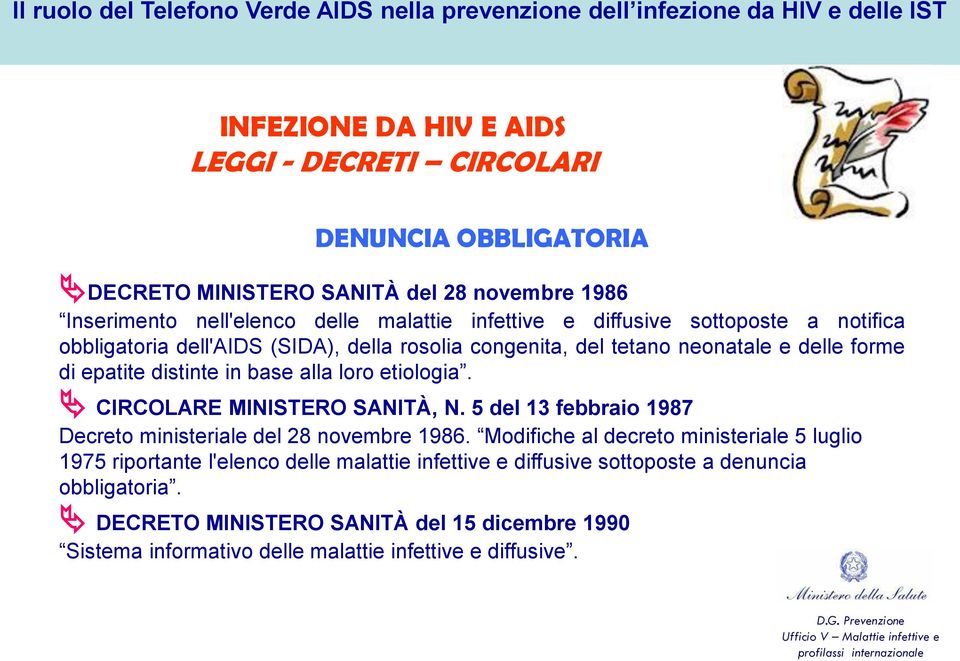 Il ruolo del Telefono Verde AIDS nella prevenzione dell'infezione da HIV e delle IST

INFEZIONE DA HIV E AIDS
LEGGI - DECRETI – CIRCOLARI

DENUNCIA OBBLIGATORIA

DECRETO MINISTERO SANITÀ del 28 novembre 1986
"Inserimento nell'elenco delle malattie infettive e diffusive sottoposte a notifica obbligatoria dell'AIDS (SIDA), della rosolia congenita, del tetano neonatale e delle forme di epatite distinte in base alla loro etiologia".

CIRCOLARE MINISTERO SANITÀ, N. 5 del 13 febbraio 1987
Decreto ministeriale del 28 novembre 1986. "Modifiche al decreto ministeriale 5 luglio 1975 riportante l'elenco delle malattie infettive e diffusive sottoposte a denuncia obbligatoria".

DECRETO MINISTERO SANITÀ del 15 dicembre 1990
"Sistema informativo delle malattie infettive e diffusive".

Ministero della Salute

D.G. Prevenzione
Ufficio V – Malattie infettive e profilassi internazionale